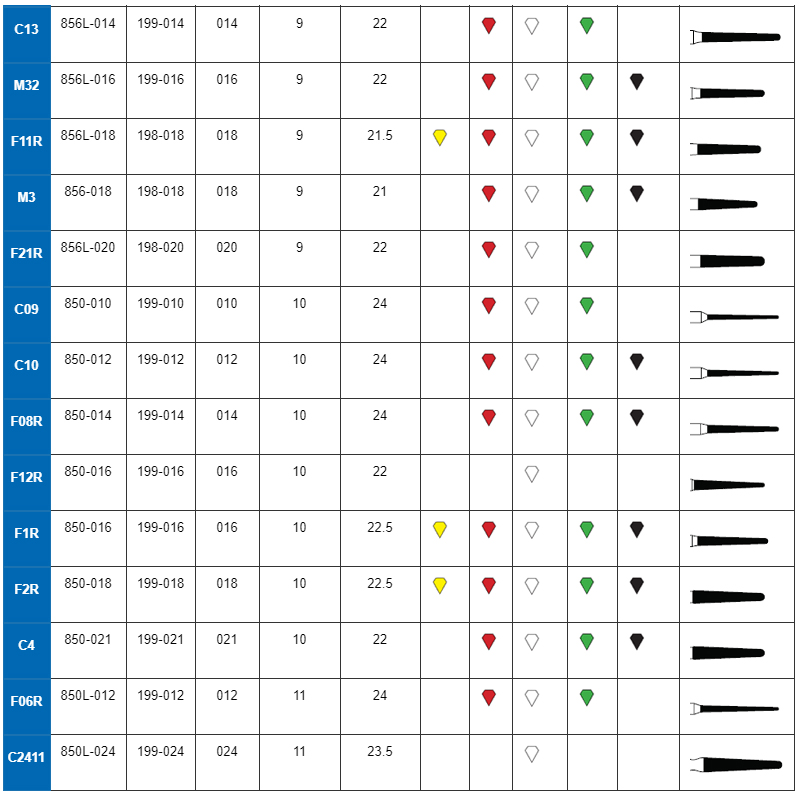 | C13 | 856L-014 | 199-014 | 014 | 9 | 22 | | | | | | |
|---|---|---|---|---|---|---|---|---|---|---|---|
| M32 | 856L-016 | 199-016 | 016 | 9 | 22 | | | | | | |
| F11R | 856L-018 | 198-018 | 018 | 9 | 21.5 | | | | | | |
| M3 | 856-018 | 198-018 | 018 | 9 | 21 | | | | | | |
| F21R | 856L-020 | 198-020 | 020 | 9 | 22 | | | | | | |
| C09 | 850-010 | 199-010 | 010 | 10 | 24 | | | | | | |
| C10 | 850-012 | 199-012 | 012 | 10 | 24 | | | | | | |
| F08R | 850-014 | 199-014 | 014 | 10 | 24 | | | | | | |
| F12R | 850-016 | 199-016 | 016 | 10 | 22 | | | | | | |
| F1R | 850-016 | 199-016 | 016 | 10 | 22.5 | | | | | | |
| F2R | 850-018 | 199-018 | 018 | 10 | 22.5 | | | | | | |
| C4 | 850-021 | 199-021 | 021 | 10 | 22 | | | | | | |
| F06R | 850L-012 | 199-012 | 012 | 11 | 24 | | | | | | |
| C2411 | 850L-024 | 199-024 | 024 | 11 | 23.5 | | | | | | |